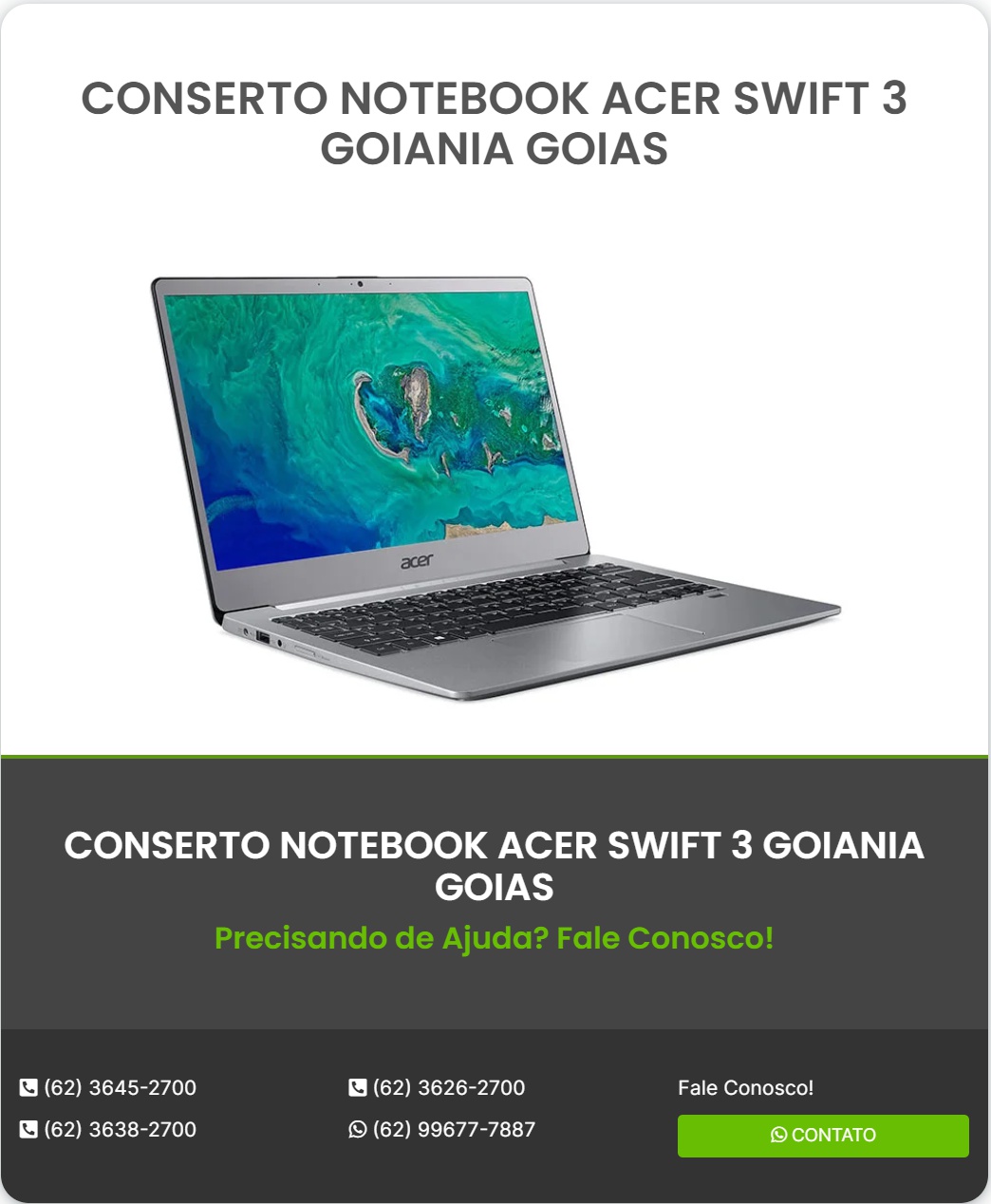 CONSERTO NOTEBOOK ACER SWIFT 3 GOIANIA GOIAS

acer

CONSERTO NOTEBOOK ACER SWIFT 3 GOIANIA GOIAS

Precisando de Ajuda? Fale Conosco!

(62) 3645-2700
(62) 3638-2700

(62) 3626-2700
(62) 99677-7887

Fale Conosco!
CONTATO